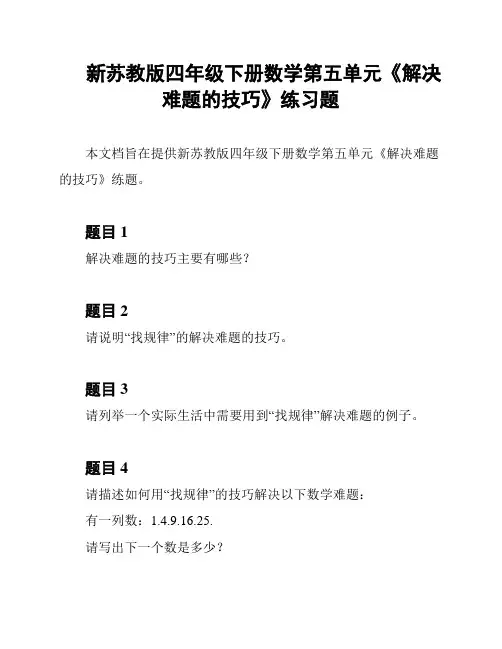 新苏教版四年级下册数学第五单元《解决难题的技巧》练习题

本文档旨在提供新苏教版四年级下册数学第五单元《解决难题的技巧》练题。

题目 1
解决难题的技巧主要有哪些？

题目 2
请说明“找规律”的解决难题的技巧。

题目 3
请列举一个实际生活中需要用到“找规律”解决难题的例子。

题目 4
请描述如何用“找规律”的技巧解决以下数学难题：
有一列数：1.4.9.16.25.
请写出下一个数是多少？